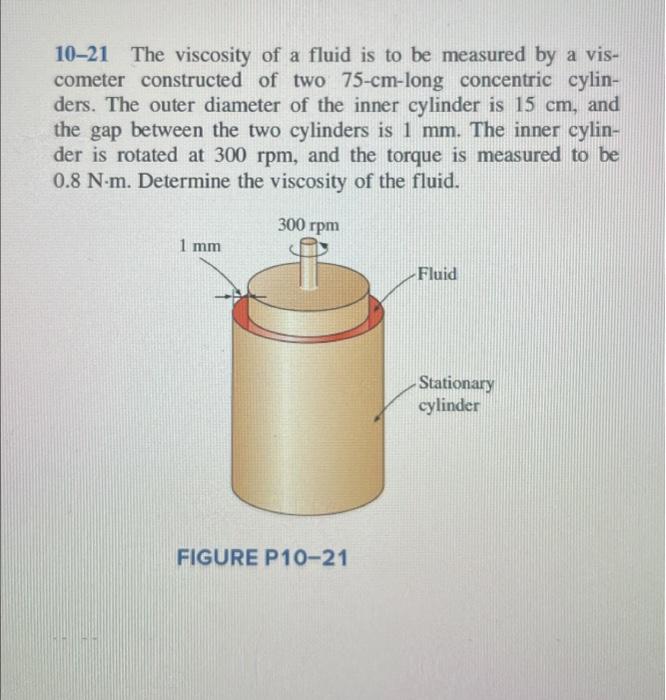 10–21 The viscosity of a fluid is to be measured by a viscometer constructed of two 75-cm-long concentric cylinders. The outer diameter of the inner cylinder is 15 cm, and the gap between the two cylinders is 1 mm. The inner cylinder is rotated at 300 rpm, and the torque is measured to be 0.8 N·m. Determine the viscosity of the fluid.

300 rpm

1 mm

Fluid

Stationary cylinder

FIGURE P10–21